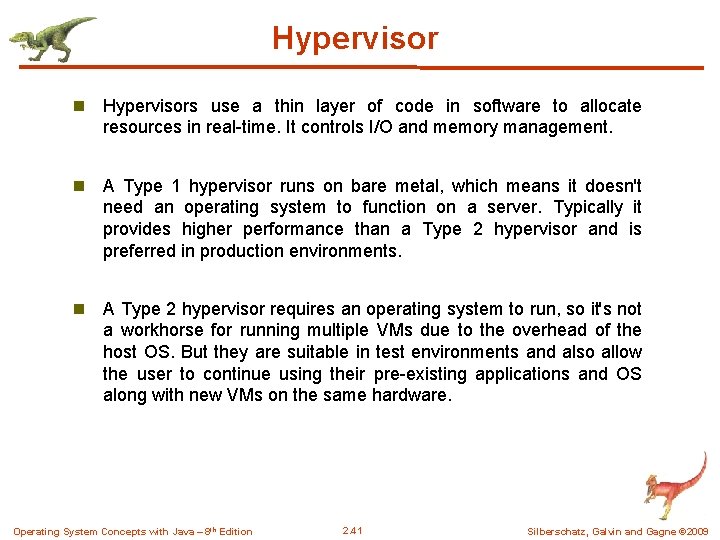 Hypervisor

Hypervisors use a thin layer of code in software to allocate resources in real-time. It controls I/O and memory management.

A Type 1 hypervisor runs on bare metal, which means it doesn't need an operating system to function on a server. Typically it provides higher performance than a Type 2 hypervisor and is preferred in production environments.

A Type 2 hypervisor requires an operating system to run, so it's not a workhorse for running multiple VMs due to the overhead of the host OS. But they are suitable in test environments and also allow the user to continue using their pre-existing applications and OS along with new VMs on the same hardware.

Operating System Concepts with Java – 8$^{th}$ Edition

2.41

Silberschatz, Galvin and Gagne ©2009